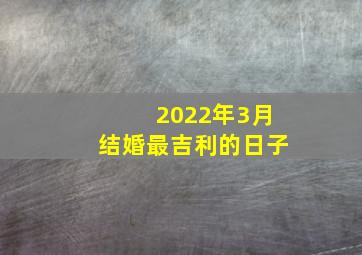 2022年3月
结婚最吉利的日子